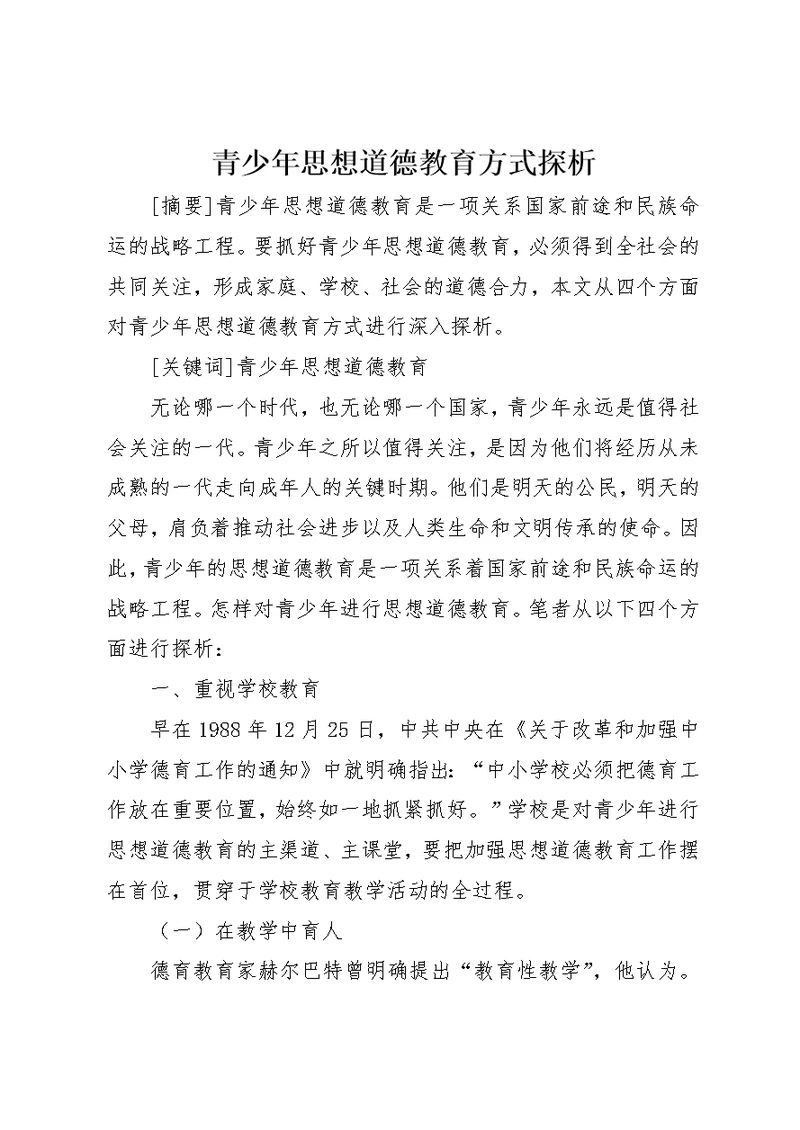 青少年思想道德教育方式探析

[摘要]青少年思想道德教育是一项关系国家前途和民族命运的战略工程。要抓好青少年思想道德教育，必须得到全社会的共同关注，形成家庭、学校、社会的道德合力，本文从四个方面对青少年思想道德教育方式进行深入探析。

[关键词]青少年思想道德教育

无论哪一个时代，也无论哪一个国家，青少年永远是值得社会关注的一代。青少年之所以值得关注，是因为他们将经历从未成熟的一代走向成年人的关键时期。他们是明天的公民，明天的父母，肩负着推动社会进步以及人类生命和文明传承的使命。因此，青少年的思想道德教育是一项关系着国家前途和民族命运的战略工程。怎样对青少年进行思想道德教育。笔者从以下四个方面进行探析：

一、重视学校教育

早在1988年12月25日，中共中央在《关于改革和加强中小学德育工作的通知》中就明确指出：“中小学校必须把德育工作放在重要位置，始终如一地抓紧抓好。”学校是对青少年进行思想道德教育的主渠道、主课堂，要把加强思想道德教育工作摆在首位，贯穿于学校教育教学活动的全过程。

（一）在教学中育人

德育教育家赫尔巴特曾明确提出“教育性教学”，他认为。